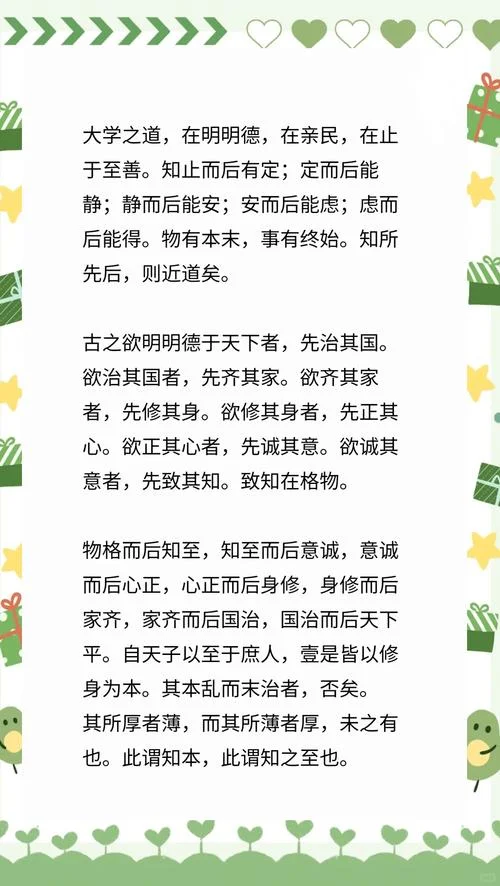 大学之道，在明明德，在亲民，在止于至善。知止而后有定；定而后能静；静而后能安；安而后能虑；虑而后能得。物有本末，事有终始。知所先后，则近道矣。

古之欲明明德于天下者，先治其国。欲治其国者，先齐其家。欲齐其家者，先修其身。欲修其身者，先正其心。欲正其心者，先诚其意。欲诚其意者，先致其知。致知在格物。

物格而后知至，知至而后意诚，意诚而后心正，心正而后身修，身修而后家齐，家齐而后国治，国治而后天下平。自天子以至于庶人，壹是皆以修身为本。其本乱而末治者，否矣。其所厚者薄，而其所薄者厚，未之有也。此谓知本，此谓知之至也。